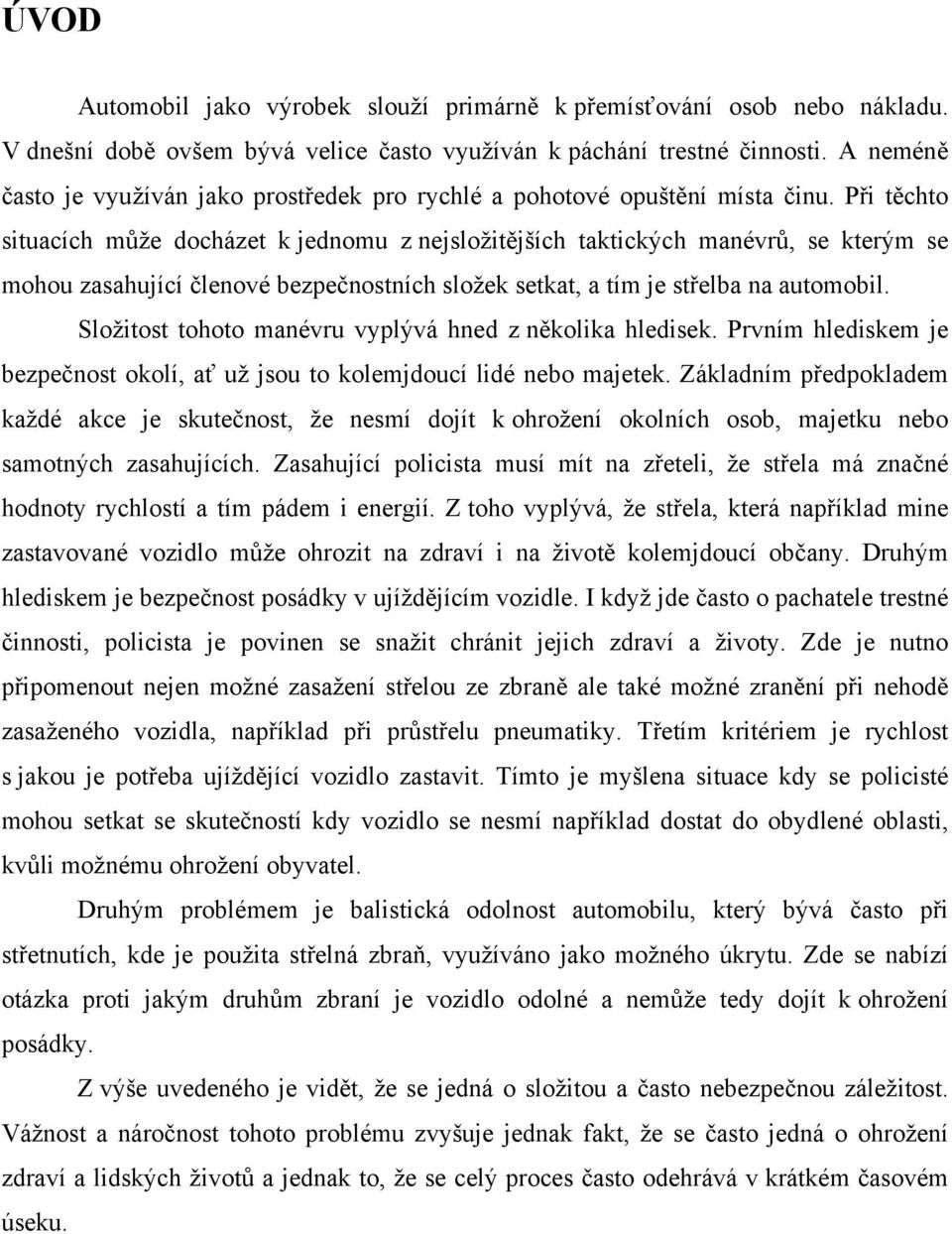 ÚVOD

Automobil jako výrobek slouží primárně k přemísťování osob nebo nákladu. V dnešní době ovšem bývá velice často využíván k páchání trestné činnosti. A neméně často je využíván jako prostředek pro rychlé a pohotové opuštění místa činu. Při těchto situacích může docházet k jednomu z nejsložitějších taktických manévrů, se kterým se mohou zasahující členové bezpečnostních složek setkat, a tím je střelba na automobil.

Složitost tohoto manévru vyplývá hned z několika hledisek. Prvním hlediskem je bezpečnost okolí, ať už jsou to kolemjdoucí lidé nebo majetek. Základním předpokladem každé akce je skutečnost, že nesmí dojít k ohrožení okolních osob, majetku nebo samotných zasahujících. Zasahující policista musí mít na zřeteli, že střela má značné hodnoty rychlostí a tím pádem i energií. Z toho vyplývá, že střela, která například mine zastavované vozidlo může ohrozit na zdraví i na životě kolemjdoucí občany. Druhým hlediskem je bezpečnost posádky v ujíždějícím vozidle. I když jde často o pachatele trestné činnosti, policista je povinen se snažit chránit jejich zdraví a životy. Zde je nutno připomenout nejen možné zasažení střelou ze zbraně ale také možné zranění při nehodě zasaženého vozidla, například při průstřelu pneumatiky. Třetím kritériem je rychlost s jakou je potřeba ujíždějící vozidlo zastavit. Tímto je myšlena situace kdy se policisté mohou setkat se skutečností kdy vozidlo se nesmí například dostat do obydlené oblasti, kvůli možnému ohrožení obyvatel.

Druhým problémem je balistická odolnost automobilu, který bývá často při střetnutích, kde je použita střelná zbraň, využíváno jako možného úkrytu. Zde se nabízí otázka proti jakým druhům zbraní je vozidlo odolné a nemůže tedy dojít k ohrožení posádky.

Z výše uvedeného je vidět, že se jedná o složitou a často nebezpečnou záležitost. Vážnost a náročnost tohoto problému zvyšuje jednak fakt, že se často jedná o ohrožení zdraví a lidských životů a jednak to, že se celý proces často odehrává v krátkém časovém úseku.